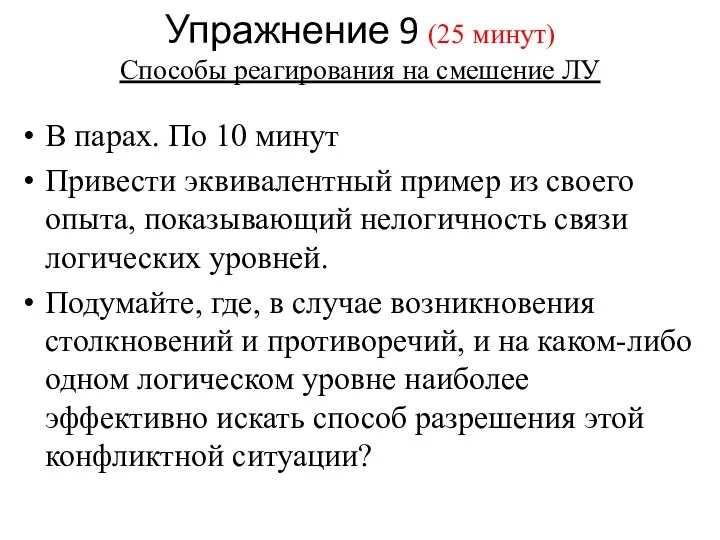 Упражнение 9 (25 минут)
Способы реагирования на смешение ЛУ

• В парах. По 10 минут
• Привести эквивалентный пример из своего опыта, показывающий нелогичность связи логических уровней.
• Подумайте, где, в случае возникновения столкновений и противоречий, и на каком-либо одном логическом уровне наиболее эффективно искать способ разрешения этой конфликтной ситуации?